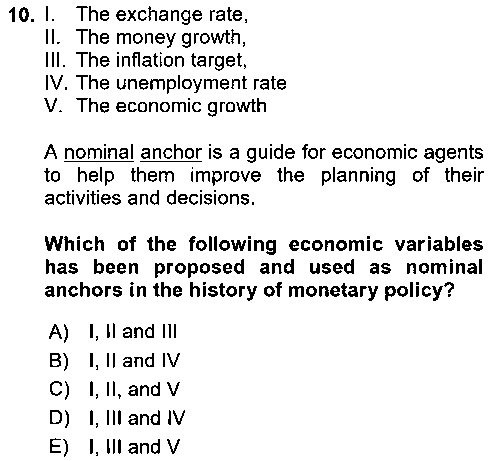 10. I. The exchange rate,
II. The money growth,
III. The inflation target,
IV. The unemployment rate
V. The economic growth

A nominal anchor is a guide for economic agents to help them improve the planning of their activities and decisions.

Which of the following economic variables has been proposed and used as nominal anchors in the history of monetary policy?

A) I, II and III
B) I, II and IV
C) I, II, and V
D) I, III and IV
E) I, III and V